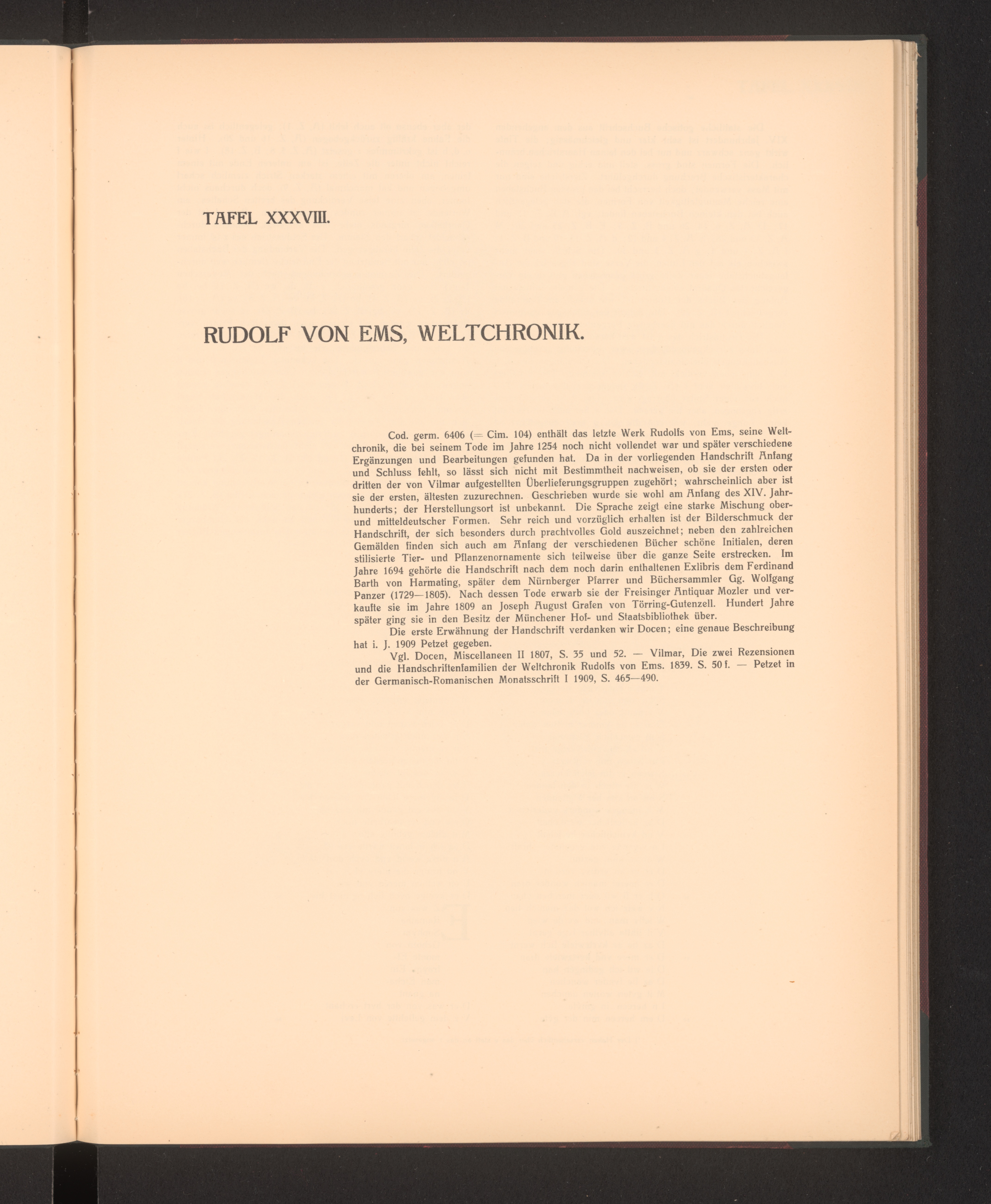 TAFEL XXXVIII.

RUDOLF VON EMS, WELTCHRONIK.

Cod. germ. 6406 (= Cim. 104) enthält das letzte Werk Rudolfs von Ems, seine Weltchronik, die bei seinem Tode im Jahre 1254 noch nicht vollendet war und später verschiedene Ergänzungen und Bearbeitungen gefunden hat. Da in der vorliegenden Handschrift Anfang und Schluss fehlt, so lässt sich nicht mit Bestimmtheit nachweisen, ob sie der ersten oder dritten der von Vilmar aufgestellten Überlieferungsgruppen zugehört; wahrscheinlich aber ist sie der ersten, ältesten zuzurechnen. Geschrieben wurde sie wohl am Anfang des XIV. Jahrhunderts; der Herstellungsort ist unbekannt. Die Sprache zeigt eine starke Mischung ober- und mitteldeutscher Formen. Sehr reich und vorzüglich erhalten ist der Bilderschmuck der Handschrift, der sich besonders durch prachtvolles Gold auszeichnet; neben den zahlreichen Gemälden finden sich auch am Anfang der verschiedenen Bücher schöne Initialen, deren stilisierte Tier- und Pflanzenornamente sich teilweise über die ganze Seite erstrecken. Im Jahre 1694 gehörte die Handschrift nach dem noch darin enthaltenen Exlibris dem Ferdinand Barth von Harmating, später dem Nürnberger Pfarrer und Büchersammler Gg. Wolfgang Panzer (1729—1805). Nach dessen Tode erwarb sie der Freisinger Antiquar Mozler und verkaufte sie im Jahre 1809 an Joseph August Grafen von Törring-Gutenzell. Hundert Jahre später ging sie in den Besitz der Münchener Hof- und Staatsbibliothek über.

Die erste Erwähnung der Handschrift verdanken wir Docen; eine genaue Beschreibung hat i. J. 1909 Petzet gegeben.

Vgl. Docen, Miscellaneen II 1807, S. 35 und 52. — Vilmar, Die zwei Rezensionen und die Handschriftenfamilien der Weltchronik Rudolfs von Ems. 1839. S. 50 f. — Petzet in der Germanisch-Romanischen Monatsschrift I 1909, S. 465—490.